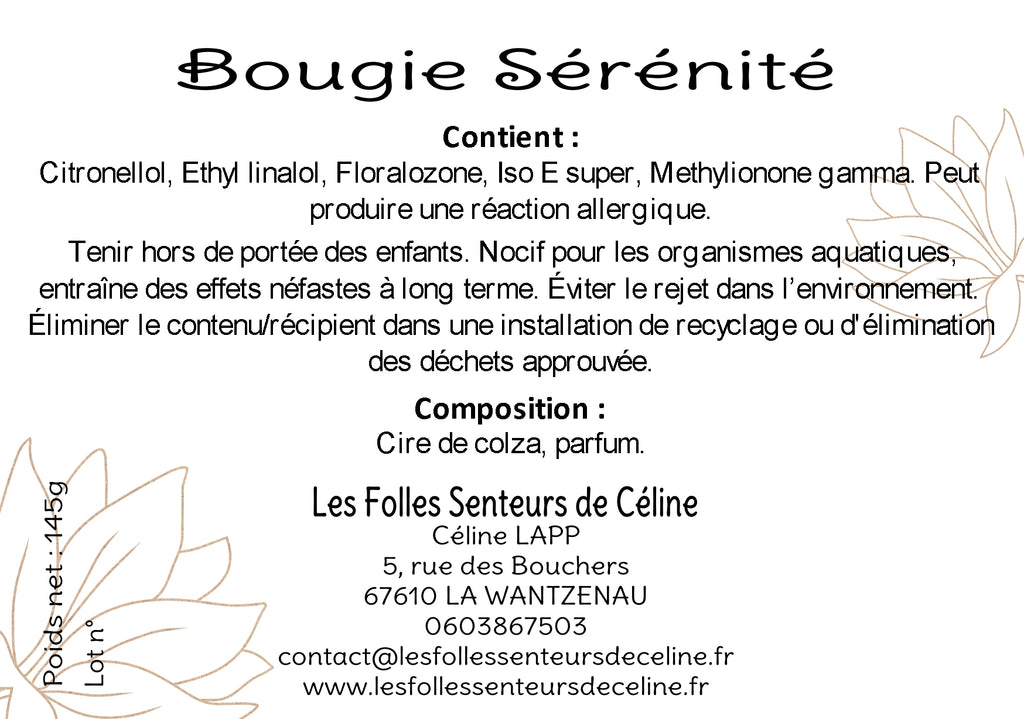 Bougie Sérénité

Contient :
Citronellol, Ethyl linalol, Floralozone, Iso E super, Methylionone gamma. Peut produire une réaction allergique.

Tenir hors de portée des enfants. Nocif pour les organismes aquatiques, entraîne des effets néfastes à long terme. Éviter le rejet dans l'environnement. Éliminer le contenu/récipient dans une installation de recyclage ou d'élimination des déchets approuvée.

Composition :
Cire de colza, parfum.

Les Folles Senteurs de Céline
Céline LAPP
5, rue des Bouchers
67610 LA WANTZENAU
0603867503
contact@lesfollessenteursdeceline.fr
www.lesfollessenteursdeceline.fr

Poids net : 145g
Lot n°